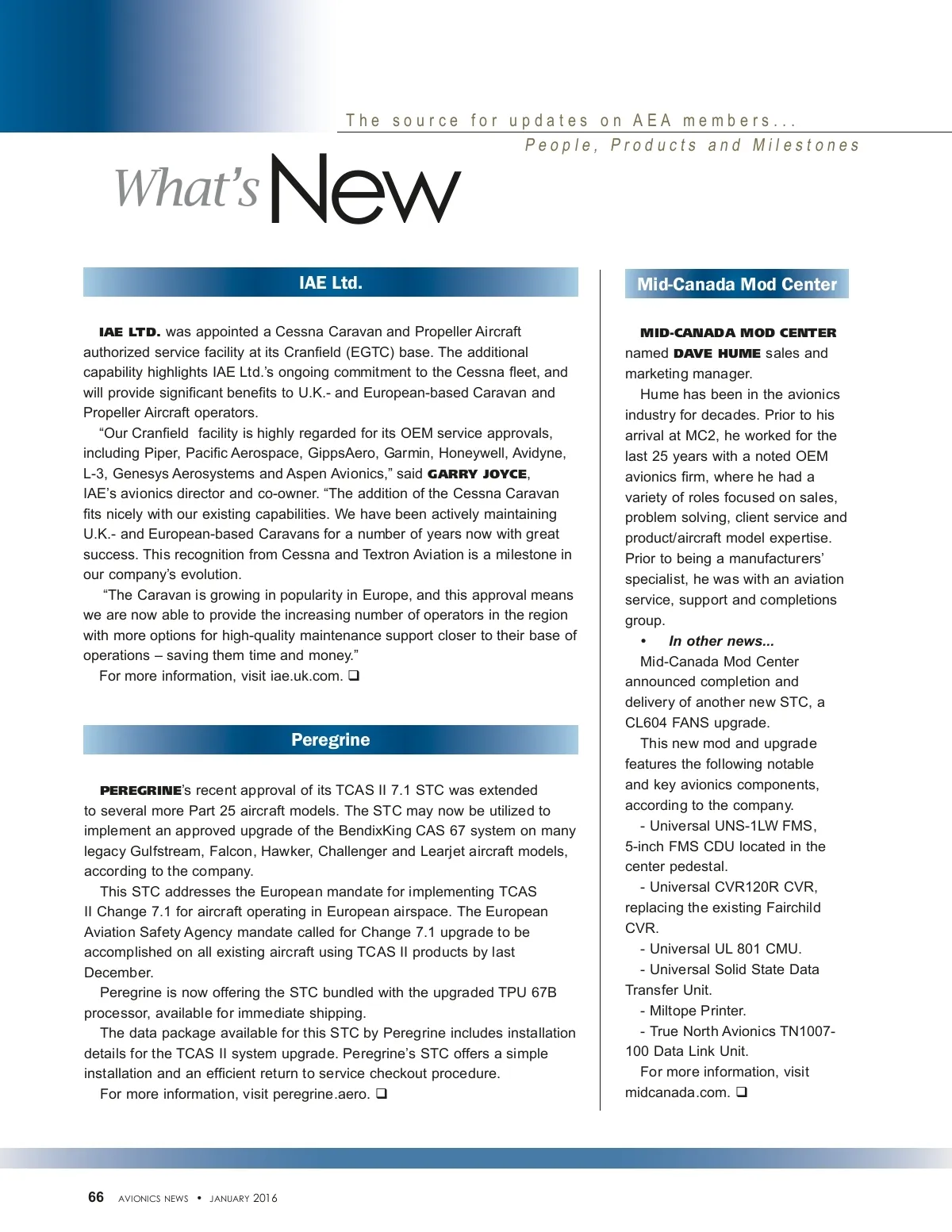 The source for updates on AEA members...
People, Products and Milestones

What's New

IAE Ltd.

IAE LTD. was appointed a Cessna Caravan and Propeller Aircraft authorized service facility at its Cranfield (EGTC) base. The additional capability highlights IAE Ltd.'s ongoing commitment to the Cessna fleet, and will provide significant benefits to U.K.- and European-based Caravan and Propeller Aircraft operators.

"Our Cranfield facility is highly regarded for its OEM service approvals, including Piper, Pacific Aerospace, GippsAero, Garmin, Honeywell, Avidyne, L-3, Genesys Aerosystems and Aspen Avionics," said GARRY JOYCE, IAE's avionics director and co-owner. "The addition of the Cessna Caravan fits nicely with our existing capabilities. We have been actively maintaining U.K.- and European-based Caravans for a number of years now with great success. This recognition from Cessna and Textron Aviation is a milestone in our company's evolution.

"The Caravan is growing in popularity in Europe, and this approval means we are now able to provide the increasing number of operators in the region with more options for high-quality maintenance support closer to their base of operations – saving them time and money."

For more information, visit iae.uk.com. ❑

Peregrine

PEREGRINE's recent approval of its TCAS II 7.1 STC was extended to several more Part 25 aircraft models. The STC may now be utilized to implement an approved upgrade of the BendixKing CAS 67 system on many legacy Gulfstream, Falcon, Hawker, Challenger and Learjet aircraft models, according to the company.

This STC addresses the European mandate for implementing TCAS II Change 7.1 for aircraft operating in European airspace. The European Aviation Safety Agency mandate called for Change 7.1 upgrade to be accomplished on all existing aircraft using TCAS II products by last December.

Peregrine is now offering the STC bundled with the upgraded TPU 67B processor, available for immediate shipping.

The data package available for this STC by Peregrine includes installation details for the TCAS II system upgrade. Peregrine's STC offers a simple installation and an efficient return to service checkout procedure.

For more information, visit peregrine.aero. ❑

Mid-Canada Mod Center

MID-CANADA MOD CENTER named DAVE HUME sales and marketing manager.

Hume has been in the avionics industry for decades. Prior to his arrival at MC2, he worked for the last 25 years with a noted OEM avionics firm, where he had a variety of roles focused on sales, problem solving, client service and product/aircraft model expertise. Prior to being a manufacturers' specialist, he was with an aviation service, support and completions group.

• In other news...

Mid-Canada Mod Center announced completion and delivery of another new STC, a CL604 FANS upgrade.

This new mod and upgrade features the following notable and key avionics components, according to the company.

- Universal UNS-1LW FMS, 5-inch FMS CDU located in the center pedestal.

- Universal CVR120R CVR, replacing the existing Fairchild CVR.

- Universal UL 801 CMU.

- Universal Solid State Data Transfer Unit.

- Miltope Printer.

- True North Avionics TN1007-100 Data Link Unit.

For more information, visit midcanada.com. ❑

66 AVIONICS NEWS • JANUARY 2016